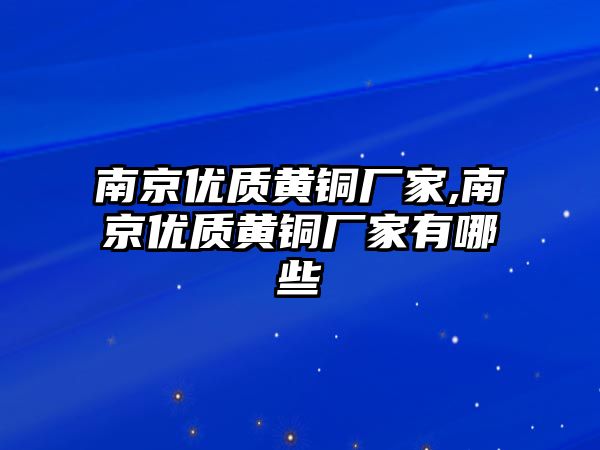 南京优质黄铜厂家,南京优质黄铜厂家有哪些